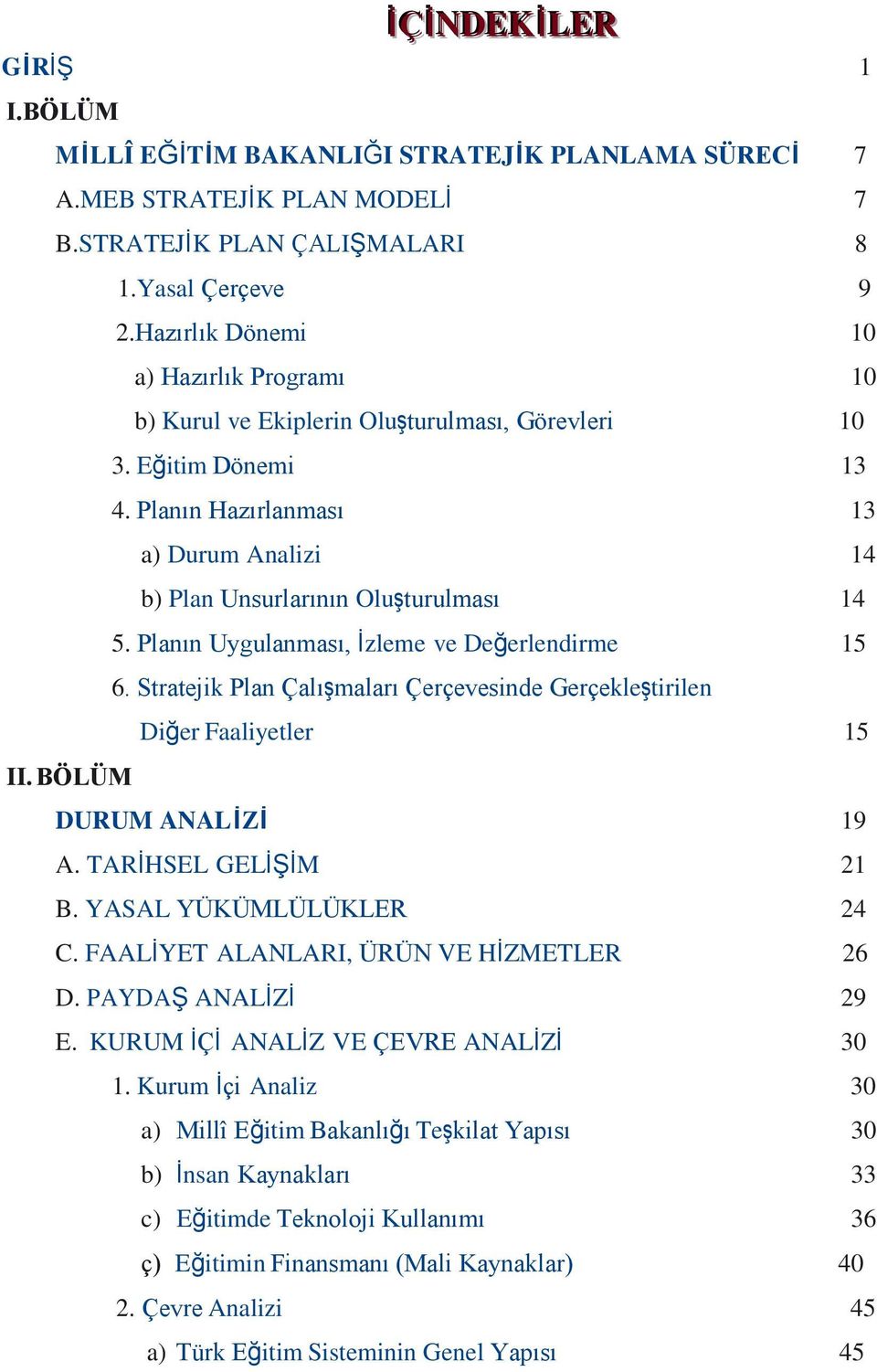 İÇİNDEKİLER

GİRİŞ 1

I.BÖLÜM

MİLLÎ EĞİTİM BAKANLIĞI STRATEJİK PLANLAMA SÜRECİ 7

A.MEB STRATEJİK PLAN MODELİ 7

B.STRATEJİK PLAN ÇALIŞMALARI 8

1.Yasal Çerçeve 9

2.Hazırlık Dönemi 10

a) Hazırlık Programı 10

b) Kurul ve Ekiplerin Oluşturulması, Görevleri 10

3. Eğitim Dönemi 13

4. Planın Hazırlanması 13

a) Durum Analizi 14

b) Plan Unsurlarının Oluşturulması 14

5. Planın Uygulanması, İzleme ve Değerlendirme 15

6. Stratejik Plan Çalışmaları Çerçevesinde Gerçekleştirilen Diğer Faaliyetler 15

II. BÖLÜM

DURUM ANALİZİ 19

A. TARİHSEL GELİŞİM 21

B. YASAL YÜKÜMLÜLÜKLER 24

C. FAALİYET ALANLARI, ÜRÜN VE HİZMETLER 26

D. PAYDAŞ ANALİZİ 29

E. KURUM İÇİ ANALİZ VE ÇEVRE ANALİZİ 30

1. Kurum İçi Analiz 30

a) Millî Eğitim Bakanlığı Teşkilat Yapısı 30

b) İnsan Kaynakları 33

c) Eğitimde Teknoloji Kullanımı 36

ç) Eğitimin Finansmanı (Mali Kaynaklar) 40

2. Çevre Analizi 45

a) Türk Eğitim Sisteminin Genel Yapısı 45